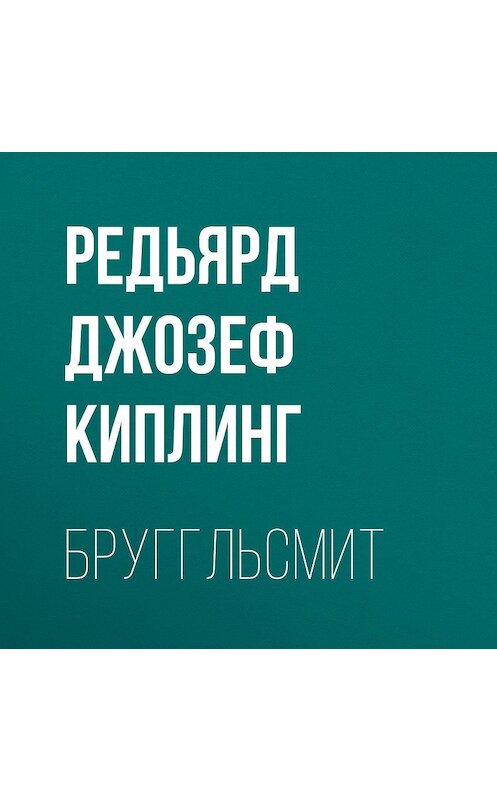 РЕДЬЯРД ДЖОЗЕФ КИПЛИНГ

БРУГГЛЬСМИТ